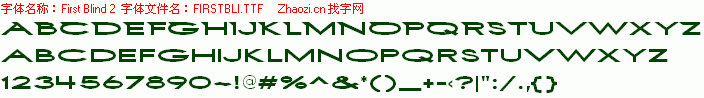 字体名称：First Blind 2 字体文件名：FIRSTBLI.TTF Zhaozi.cn 找字网

ABCDEFGHIJKLMNOPQRSTUVWXYZ

ABCDEFGHIJKLMNOPQRSTUVWXYZ

1234567890~!@#%^&*()_+-<?|":/.,{}